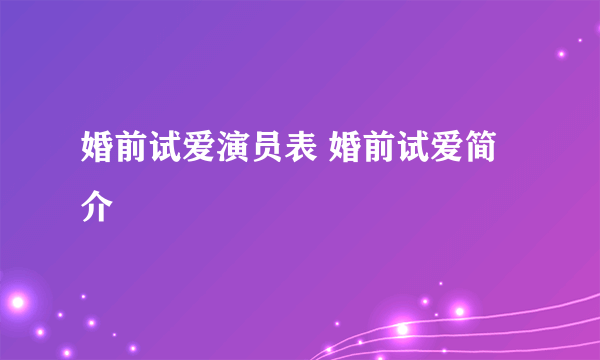 婚前试爱演员表 婚前试爱简介